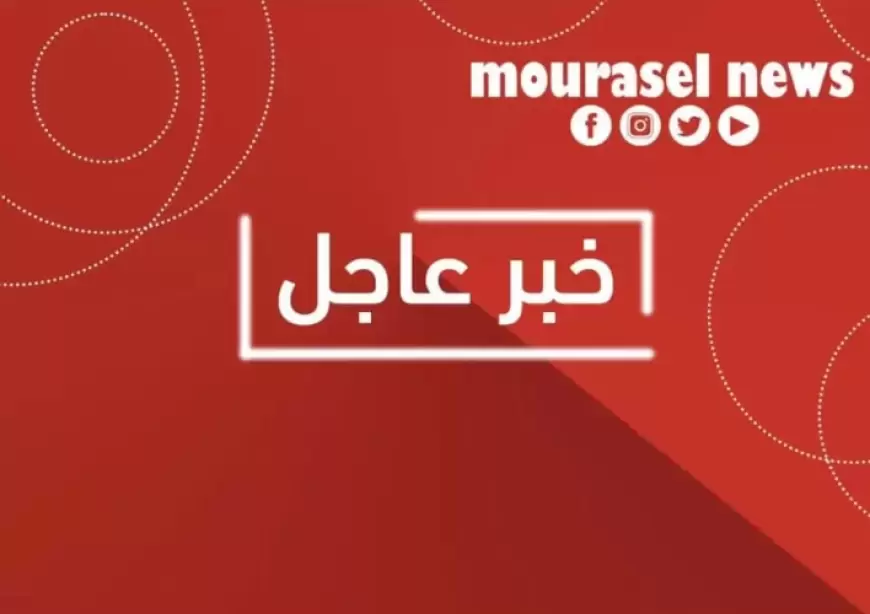 mourasel news

خبر عاجل